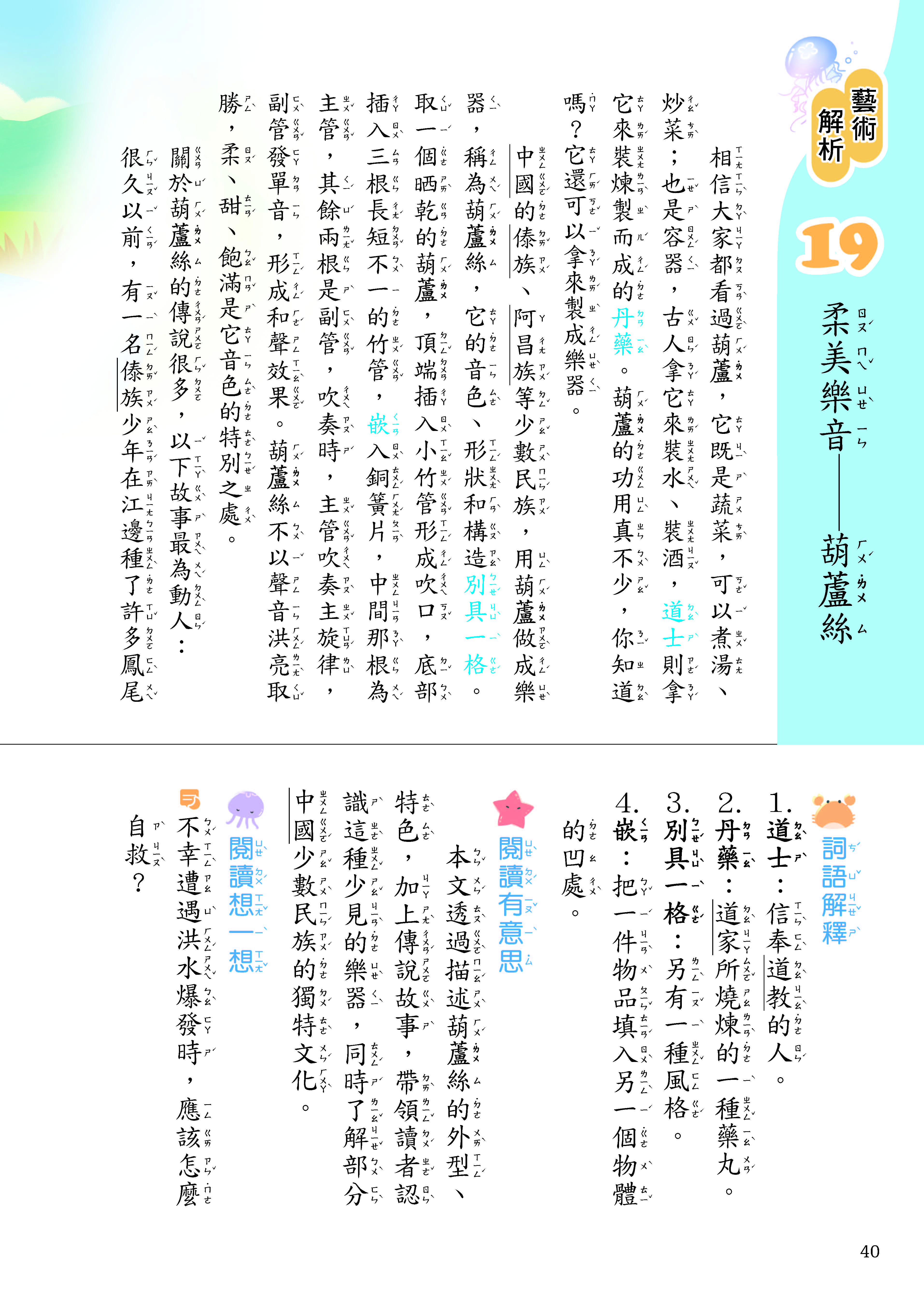 藝術解析

19

柔美樂音——葫蘆絲

相信大家都看過葫蘆，它既是蔬菜，可以煮湯、炒菜；也是容器，古人拿它來裝水、裝酒，道士則拿它來裝煉製而成的丹藥。葫蘆的功用真不少，你知道嗎？它還可以拿來製成樂器。

中國的傣族、阿昌族等少數民族，用葫蘆做成樂器，稱為葫蘆絲，它的音色、形狀和構造別具一格。取一個晒乾的葫蘆，頂端插入小竹管形成吹口，底部插入三根長短不一的竹管，嵌入銅簧片，中間那根為主管，其餘兩根是副管，吹奏時，主管吹奏主旋律，副管發單音，形成和聲效果。葫蘆絲不以聲音洪亮取勝，柔、甜、飽滿是它音色的特別之處。

關於葫蘆絲的傳說很多，以下故事最為動人：

很久以前，有一名傣族少年在江邊種了許多鳳尾

詞語解釋

1. 道士：信奉道教的人。
2. 丹藥：道家所燒煉的一種藥丸。
3. 別具一格：另有一種風格。
4. 嵌：把一件物品填入另一個物體的凹處。

閱讀有意思

本文透過描述葫蘆絲的外型、特色，加上傳說故事，帶領讀者認識這種少見的樂器，同時了解部分中國少數民族的獨特文化。

閱讀想一想

不幸遭遇洪水爆發時，應該怎麼自救？

40